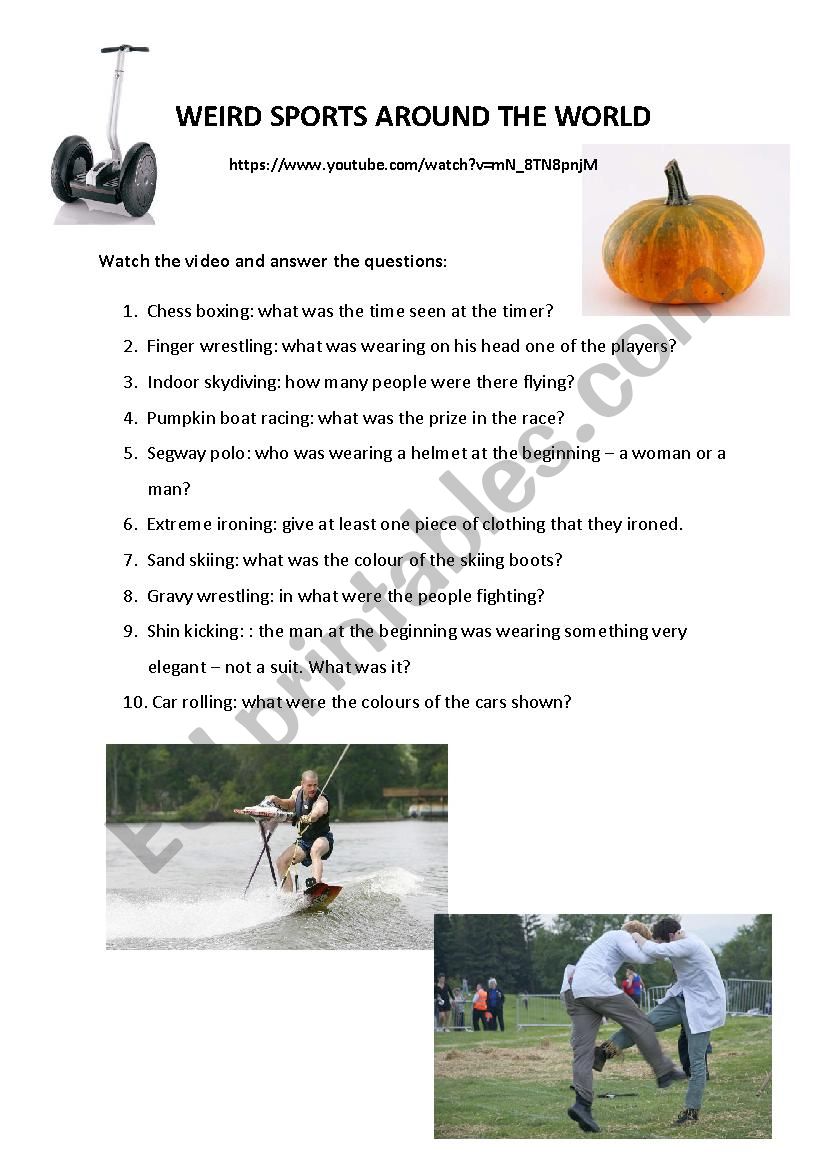 WEIRD SPORTS AROUND THE WORLD

https://www.youtube.com/watch?v=mN_8TN8pnjM

Watch the video and answer the questions:

1. Chess boxing: what was the time seen at the timer?
2. Finger wrestling: what was wearing on his head one of the players?
3. Indoor skydiving: how many people were there flying?
4. Pumpkin boat racing: what was the prize in the race?
5. Segway polo: who was wearing a helmet at the beginning – a woman or a man?
6. Extreme ironing: give at least one piece of clothing that they ironed.
7. Sand skiing: what was the colour of the skiing boots?
8. Gravy wrestling: in what were the people fighting?
9. Shin kicking: : the man at the beginning was wearing something very elegant – not a suit. What was it?
10. Car rolling: what were the colours of the cars shown?

ESLprintables.com